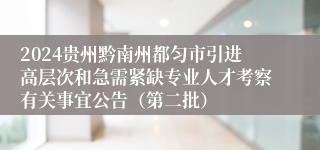 2024贵州黔南州都匀市引进高层次和急需紧缺专业人才考察有关事宜公告（第二批）